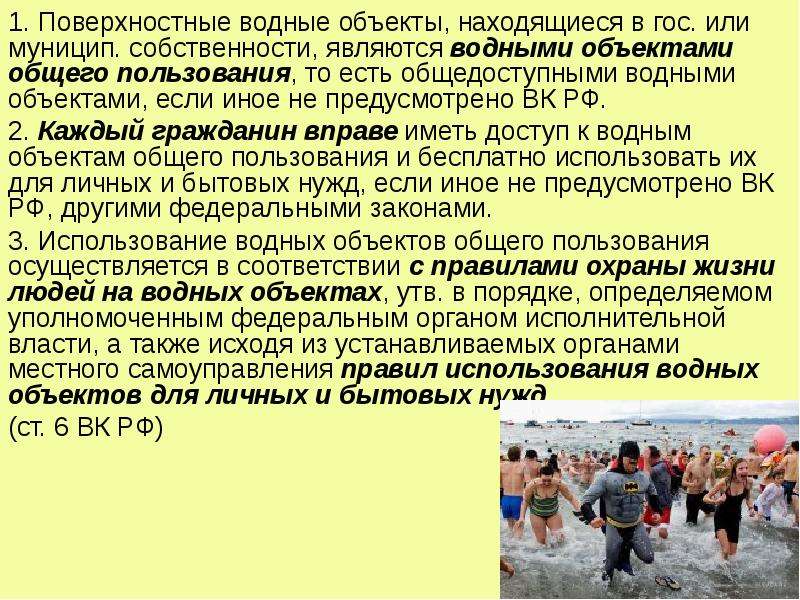 1. Поверхностные водные объекты, находящиеся в гос. или муницип. собственности, являются водными объектами общего пользования, то есть общедоступными водными объектами, если иное не предусмотрено ВК РФ.

2. Каждый гражданин вправе иметь доступ к водным объектам общего пользования и бесплатно использовать их для личных и бытовых нужд, если иное не предусмотрено ВК РФ, другими федеральными законами.

3. Использование водных объектов общего пользования осуществляется в соответствии с правилами охраны жизни людей на водных объектах, утв. в порядке, определяемом уполномоченным федеральным органом исполнительной власти, а также исходя из устанавливаемых органами местного самоуправления правил использования водных объектов для личных и бытовых нужд

(ст. 6 ВК РФ)